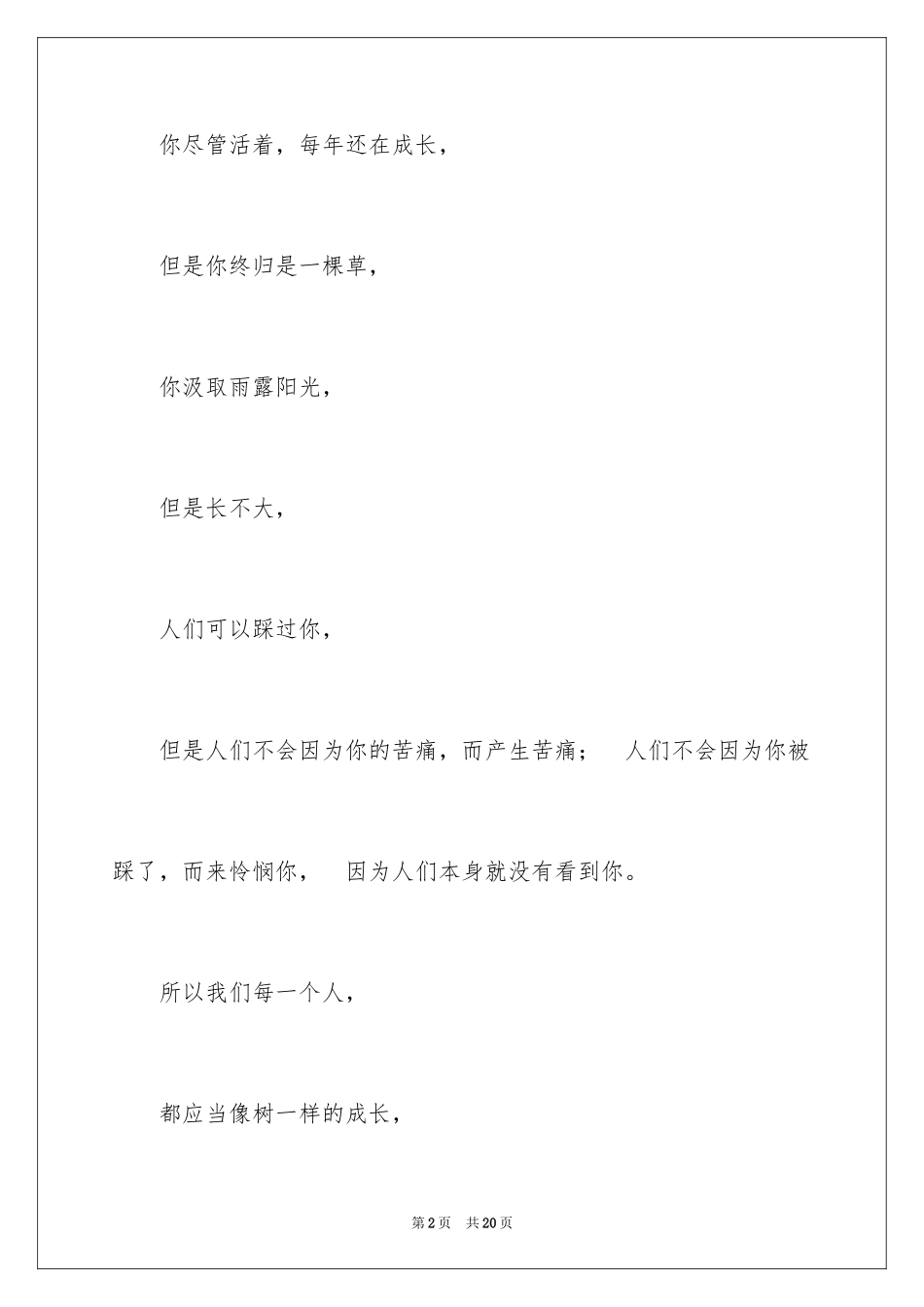 你尽管活着，每年还在成长，

但是你终归是一棵草，

你汲取雨露阳光，

但是长不大，

人们可以踩过你，

但是人们不会因为你的苦痛，而产生苦痛； 人们不会因为你被踩了，而来怜悯你， 因为人们本身就没有看到你。

所以我们每一个人，

都应当像树一样的成长，

第2页 共20页